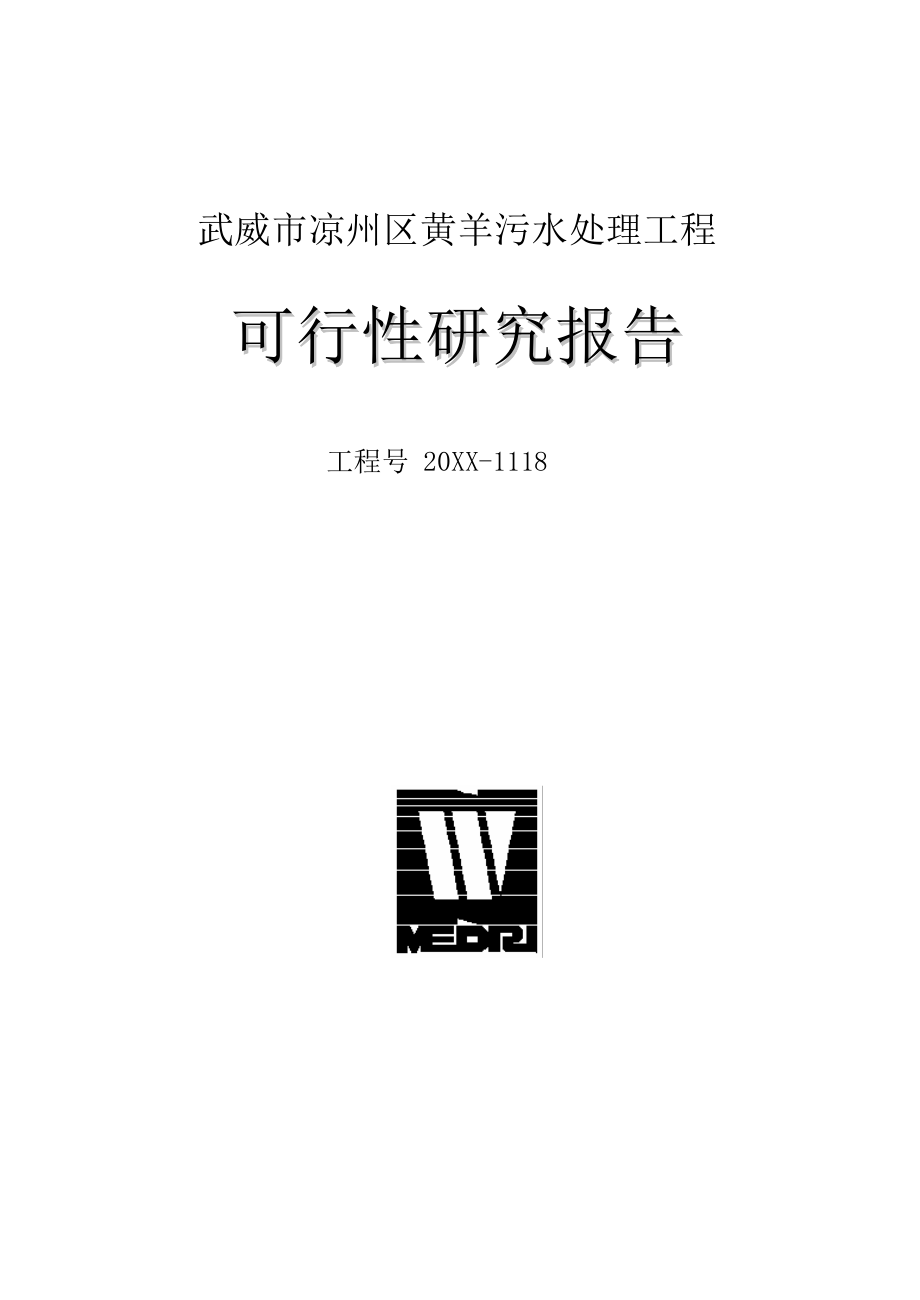 武威市凉州区黄羊污水处理工程

可行性研究报告

工程号 20XX-1118

MEDRI